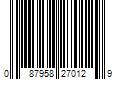 0 87958 27012 9